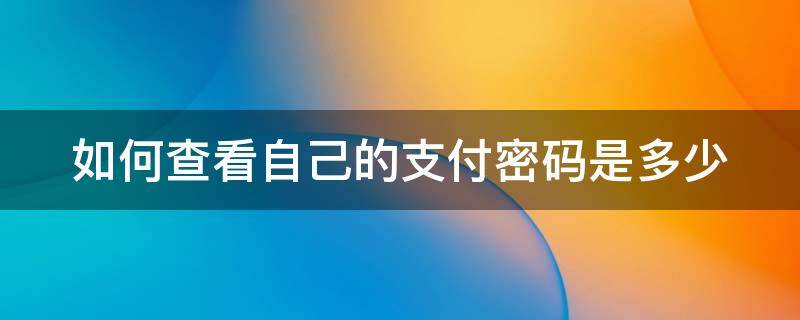 如何查看自己的支付密码是多少